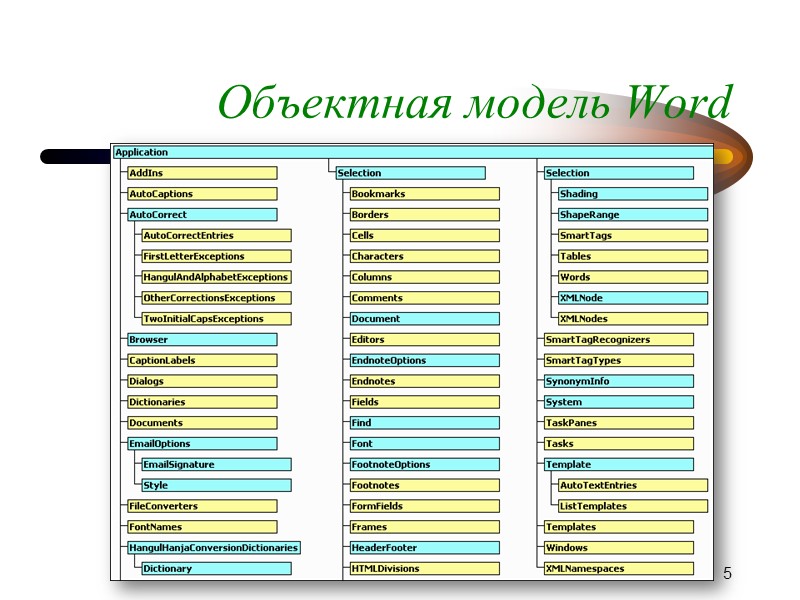 Объектная модель Word

Application

AddIns
AutoCaptions
AutoCorrect
AutoCorrectEntries
FirstLetterExceptions
HangulAndAlphabetExceptions
OtherCorrectionsExceptions
TwoInitialCapsExceptions
Browser
CaptionLabels
Dialogs
Dictionaries
Documents
EmailOptions
EmailSignature
Style
FileConverters
FontNames
HangulHanjaConversionDictionaries
Dictionary

Selection
Bookmarks
Borders
Cells
Characters
Columns
Comments
Document
Editors
EndnoteOptions
Endnotes
Fields
Find
Font
FootnoteOptions
Footnotes
FormFields
Frames
HeaderFooter
HTMLDivisions

Selection
Shading
ShapeRange
SmartTags
Tables
Words
XMLNode
XMLNodes
SmartTagRecognizers
SmartTagTypes
SynonymInfo
System
TaskPanes
Tasks
Template
AutoTextEntries
ListTemplates
Templates
Windows
XMLNamespaces

5